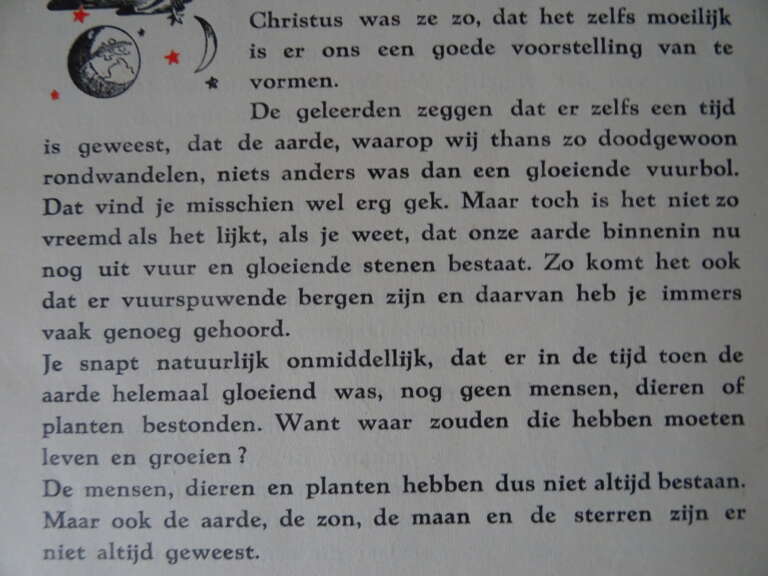 Christus was ze zo, dat het zelfs moeilijk is er ons een goede voorstelling van te vormen.

De geleerden zeggen dat er zelfs een tijd is geweest, dat de aarde, waarop wij thans zo doodgewoon rondwandelen, niets anders was dan een gloeiende vuurbol. Dat vind je misschien wel erg gek. Maar toch is het niet zo vreemd als het lijkt, als je weet, dat onze aarde binnenin nu nog uit vuur en gloeiende stenen bestaat. Zo komt het ook dat er vuurspuwende bergen zijn en daarvan heb je immers vaak genoeg gehoord.

Je snapt natuurlijk onmiddellijk, dat er in de tijd toen de aarde helemaal gloeiend was, nog geen mensen, dieren of planten bestonden. Want waar zouden die hebben moeten leven en groeien?

De mensen, dieren en planten hebben dus niet altijd bestaan. Maar ook de aarde, de zon, de maan en de sterren zijn er niet altijd geweest.